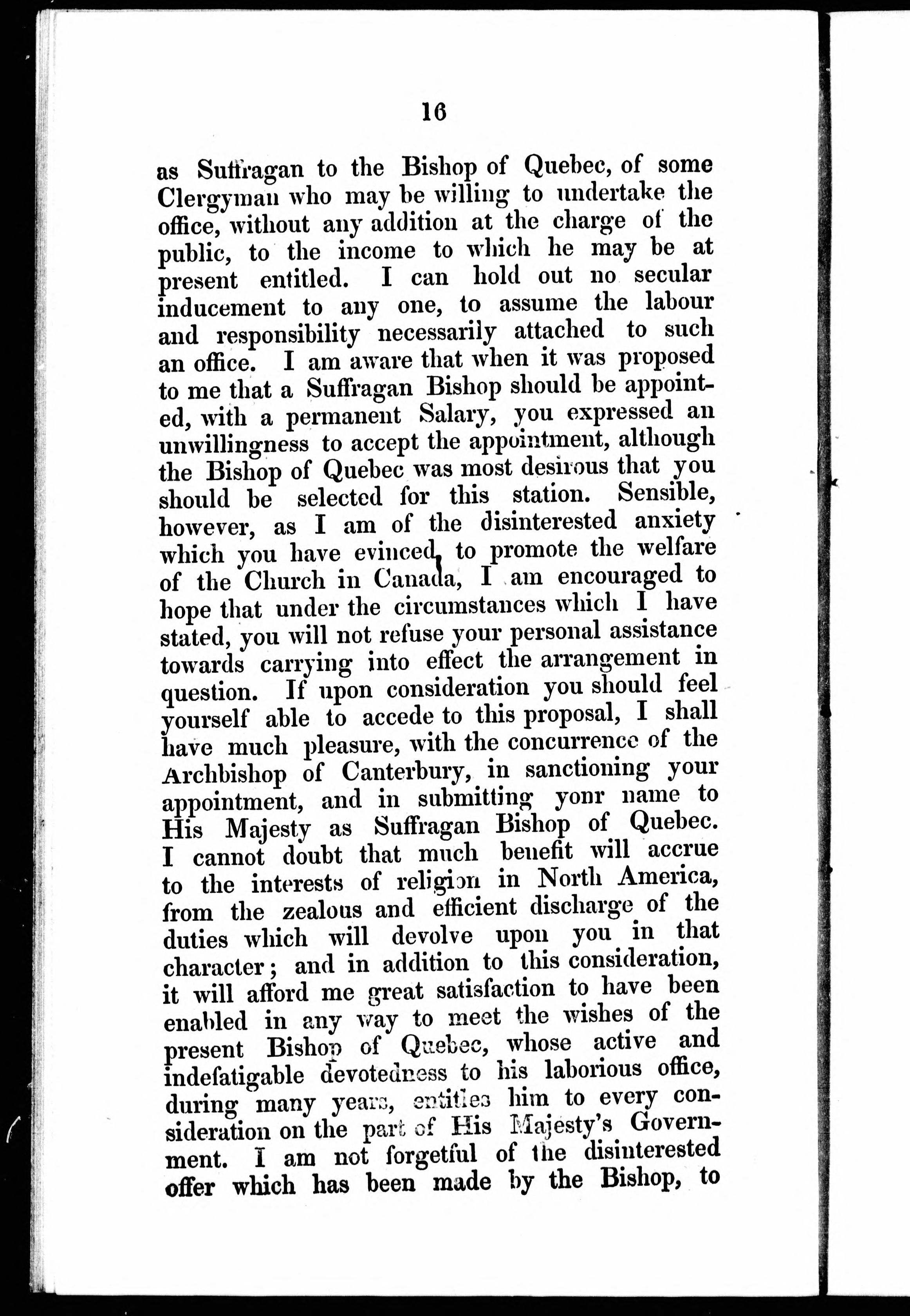 16

as Suffragan to the Bishop of Quebec, of some Clergyman who may be willing to undertake the office, without any addition at the charge of the public, to the income to which he may be at present entitled. I can hold out no secular inducement to any one, to assume the labour and responsibility necessarily attached to such an office. I am aware that when it was proposed to me that a Suffragan Bishop should be appointed, with a permanent Salary, you expressed an unwillingness to accept the appointment, although the Bishop of Quebec was most desirous that you should be selected for this station. Sensible, however, as I am of the disinterested anxiety which you have evinced, to promote the welfare of the Church in Canada, I am encouraged to hope that under the circumstances which I have stated, you will not refuse your personal assistance towards carrying into effect the arrangement in question. If upon consideration you should feel yourself able to accede to this proposal, I shall have much pleasure, with the concurrence of the Archbishop of Canterbury, in sanctioning your appointment, and in submitting yonr name to His Majesty as Suffragan Bishop of Quebec. I cannot doubt that much benefit will accrue to the interests of religion in North America, from the zealous and efficient discharge of the duties which will devolve upon you in that character; and in addition to this consideration, it will afford me great satisfaction to have been enabled in any way to meet the wishes of the present Bishop of Quebec, whose active and indefatigable devotedness to his laborious office, during many years, entitles him to every consideration on the part of His Majesty's Government. I am not forgetful of the disinterested offer which has been made by the Bishop, to